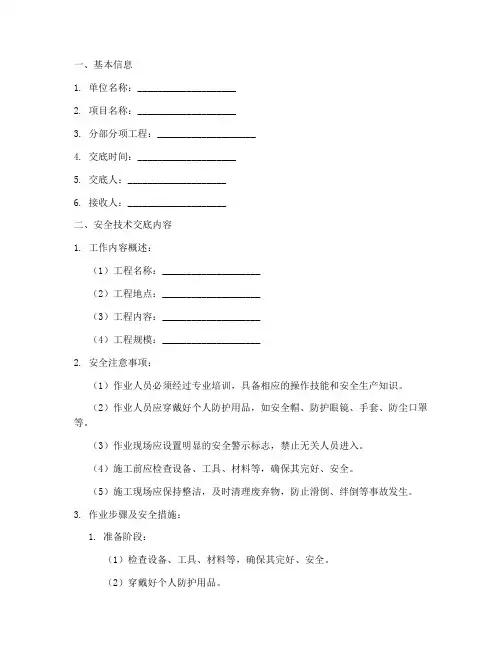 一、基本信息

1. 单位名称：____________________

2. 项目名称：____________________

3. 分部分项工程：____________________

4. 交底时间：____________________

5. 交底人：____________________

6. 接收人：____________________

二、安全技术交底内容

1. 工作内容概述：

（1）工程名称：____________________

（2）工程地点：____________________

（3）工程内容：____________________

（4）工程规模：____________________

2. 安全注意事项：

（1）作业人员必须经过专业培训，具备相应的操作技能和安全生产知识。

（2）作业人员应穿戴好个人防护用品，如安全帽、防护眼镜、手套、防尘口罩等。

（3）作业现场应设置明显的安全警示标志，禁止无关人员进入。

（4）施工前应检查设备、工具、材料等，确保其完好、安全。

（5）施工现场应保持整洁，及时清理废弃物，防止滑倒、绊倒等事故发生。

3. 作业步骤及安全措施：

1. 准备阶段：

（1）检查设备、工具、材料等，确保其完好、安全。

（2）穿戴好个人防护用品。